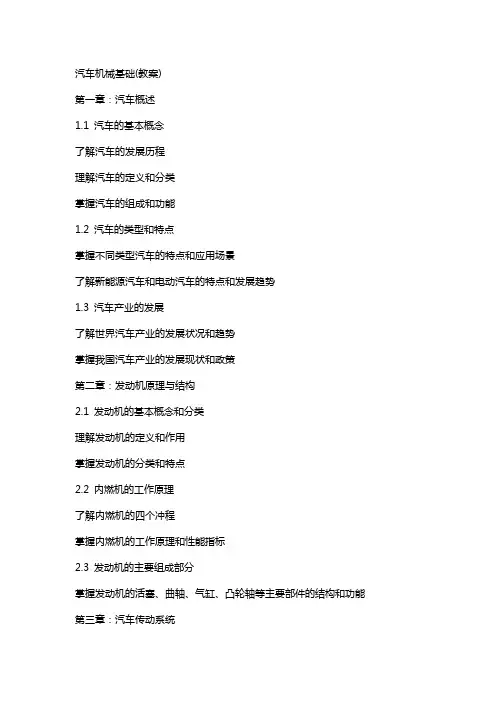 汽车机械基础(教案)

第一章：汽车概述

1.1 汽车的基本概念

了解汽车的发展历程

理解汽车的定义和分类

掌握汽车的组成和功能

1.2 汽车的类型和特点

掌握不同类型汽车的特点和应用场景

了解新能源汽车和电动汽车的特点和发展趋势

1.3 汽车产业的发展

了解世界汽车产业的发展状况和趋势

掌握我国汽车产业的发展现状和政策

第二章：发动机原理与结构

2.1 发动机的基本概念和分类

理解发动机的定义和作用

掌握发动机的分类和特点

2.2 内燃机的工作原理

了解内燃机的四个冲程

掌握内燃机的工作原理和性能指标

2.3 发动机的主要组成部分

掌握发动机的活塞、曲轴、气缸、凸轮轴等主要部件的结构和功能

第三章：汽车传动系统